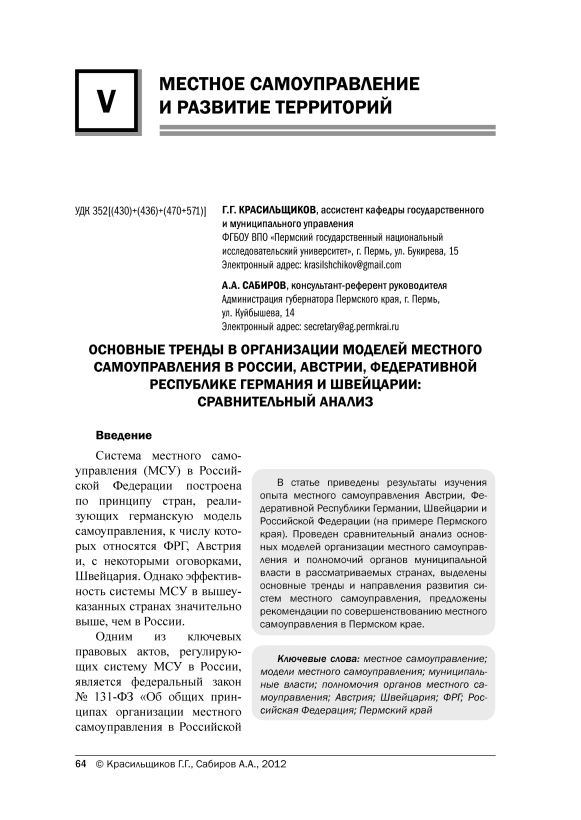 V

МЕСТНОЕ САМОУПРАВЛЕНИЕ И РАЗВИТИЕ ТЕРРИТОРИЙ

УДК 352[(430)+(436)+(470+571)]

Г.Г. КРАСИЛЬЩИКОВ, ассистент кафедры государственного и муниципального управления
ФГБОУ ВПО «Пермский государственный национальный исследовательский университет», г. Пермь, ул. Букирева, 15
Электронный адрес: krasilshchikov@gmail.com

А.А. САБИРОВ, консультант-референт руководителя
Администрация губернатора Пермского края, г. Пермь, ул. Куйбышева, 14
Электронный адрес: secretary@ag.permkrai.ru

ОСНОВНЫЕ ТРЕНДЫ В ОРГАНИЗАЦИИ МОДЕЛЕЙ МЕСТНОГО САМОУПРАВЛЕНИЯ В РОССИИ, АВСТРИИ, ФЕДЕРАТИВНОЙ РЕСПУБЛИКЕ ГЕРМАНИЯ И ШВЕЙЦАРИИ: СРАВНИТЕЛЬНЫЙ АНАЛИЗ

Введение

Система местного самоуправления (МСУ) в Российской Федерации построена по принципу стран, реализующих германскую модель самоуправления, к числу которых относятся ФРГ, Австрия и, с некоторыми оговорками, Швейцария. Однако эффективность системы МСУ в вышеуказанных странах значительно выше, чем в России.

Одним из ключевых правовых актов, регулирующих систему МСУ в России, является федеральный закон № 131-ФЗ «Об общих принципах организации местного самоуправления в Российской

В статье приведены результаты изучения опыта местного самоуправления Австрии, Федеративной Республики Германии, Швейцарии и Российской Федерации (на примере Пермского края). Проведен сравнительный анализ основных моделей организации местного самоуправления и полномочий органов муниципальной власти в рассматриваемых странах, выделены основные тренды и направления развития систем местного самоуправления, предложены рекомендации по совершенствованию местного самоуправления в Пермском крае.

Ключевые слова: местное самоуправление; модели местного самоуправления; муниципальные власти; полномочия органов местного самоуправления; Австрия; Швейцария; ФРГ; Российская Федерация; Пермский край

64 © Красильщиков Г.Г., Сабиров А.А., 2012